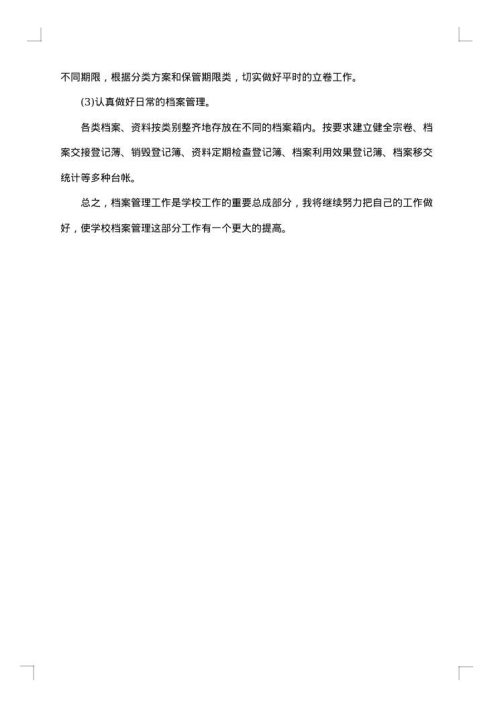 不同期限，根据分类方案和保管期限类，切实做好平时的立卷工作。

(3)认真做好日常的档案管理。

各类档案、资料按类别整齐地存放在不同的档案箱内。按要求建立健全宗卷、档案交接登记簿、销毁登记簿、资料定期检查登记簿、档案利用效果登记簿、档案移交统计等多种台帐。

总之，档案管理工作是学校工作的重要总成部分，我将继续努力把自己的工作做好，使学校档案管理这部分工作有一个更大的提高。